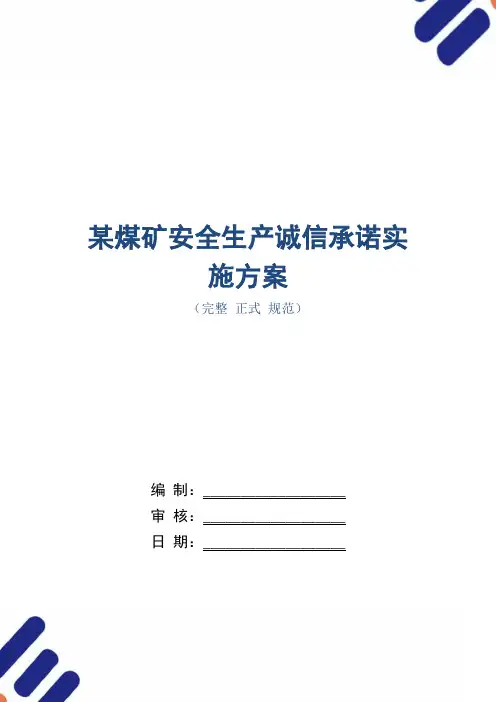 某煤矿安全生产诚信承诺实施方案

（完整 正式 规范）

编 制：____

审 核：____

日 期：____